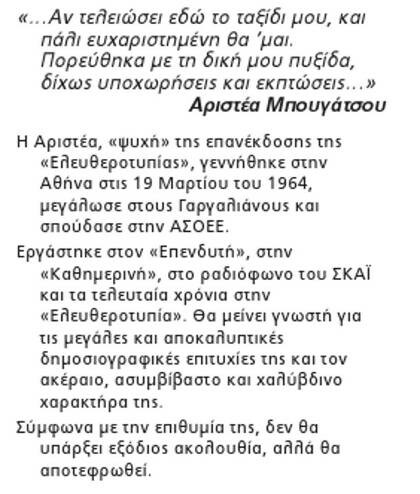 «...Αν τελειώσει εδώ το ταξίδι μου, και πάλι ευχαριστημένη θα 'μαι. Πορεύθηκα με τη δική μου πυξίδα, δίχως υποχωρήσεις και εκπτώσεις...»
Αριστέα Μπουγάτσου

Η Αριστέα, «ψυχή» της επανέκδοσης της «Ελευθεροτυπίας», γεννήθηκε στην Αθήνα στις 19 Μαρτίου του 1964, μεγάλωσε στους Γαργαλιάνους και σπούδασε στην ΑΣΟΕΕ.

Εργάστηκε στον «Επενδυτή», στην «Καθημερινή», στο ραδιόφωνο του ΣΚΑΪ και τα τελευταία χρόνια στην «Ελευθεροτυπία». Θα μείνει γνωστή για τις μεγάλες και αποκαλυπτικές δημοσιογραφικές επιτυχίες της και τον ακέραιο, ασυμβίβαστο και χαλύβδινο χαρακτήρα της.

Σύμφωνα με την επιθυμία της, δεν θα υπάρξει εξόδιος ακολουθία, αλλά θα αποτεφρωθεί.